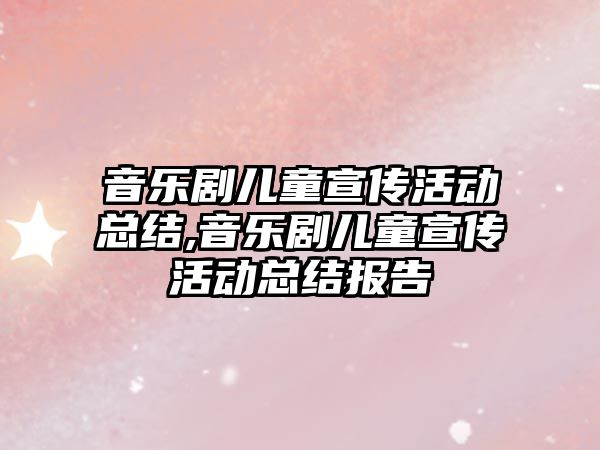 音乐剧儿童宣传活动总结,音乐剧儿童宣传活动总结报告